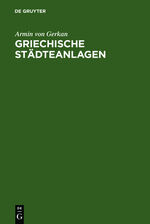 DE GRUYTER

Armin von Gerkan

GRIECHISCHE STÄDTEANLAGEN

DE
G